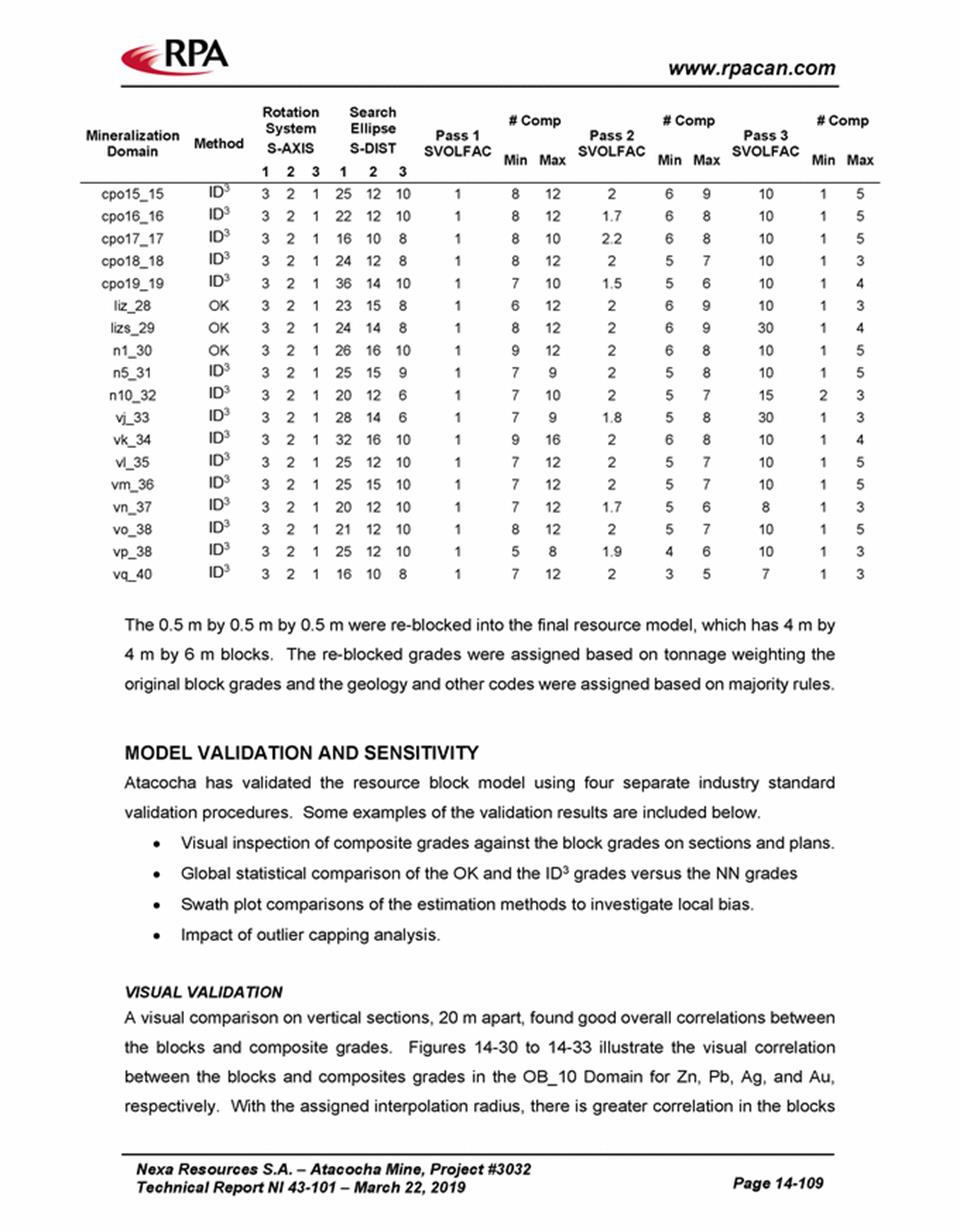 RPA

www.rpacan.com

| Mineralization Domain | Method | Rotation System S-AXIS 1 | 2 | 3 | Search Ellipse S-DIST 1 | 2 | 3 | Pass 1 SVOLFAC | # Comp Min | Max | Pass 2 SVOLFAC | # Comp Min | Max | Pass 3 SVOLFAC | # Comp Min | Max |
|---|---|---|---|---|---|---|---|---|---|---|---|---|---|---|---|---|
| cpo15_15 | $ID^3$ | 3 | 2 | 1 | 25 | 12 | 10 | 1 | 8 | 12 | 2 | 6 | 9 | 10 | 1 | 5 |
| cpo16_16 | $ID^3$ | 3 | 2 | 1 | 22 | 12 | 10 | 1 | 8 | 12 | 1.7 | 6 | 8 | 10 | 1 | 5 |
| cpo17_17 | $ID^3$ | 3 | 2 | 1 | 16 | 10 | 8 | 1 | 8 | 10 | 2.2 | 6 | 8 | 10 | 1 | 5 |
| cpo18_18 | $ID^3$ | 3 | 2 | 1 | 24 | 12 | 8 | 1 | 8 | 12 | 2 | 5 | 7 | 10 | 1 | 3 |
| cpo19_19 | $ID^3$ | 3 | 2 | 1 | 36 | 14 | 10 | 1 | 7 | 10 | 1.5 | 5 | 6 | 10 | 1 | 4 |
| liz_28 | OK | 3 | 2 | 1 | 23 | 15 | 8 | 1 | 6 | 12 | 2 | 6 | 9 | 10 | 1 | 3 |
| lizs_29 | OK | 3 | 2 | 1 | 24 | 14 | 8 | 1 | 8 | 12 | 2 | 6 | 9 | 30 | 1 | 4 |
| n1_30 | OK | 3 | 2 | 1 | 26 | 16 | 10 | 1 | 9 | 12 | 2 | 6 | 8 | 10 | 1 | 5 |
| n5_31 | $ID^3$ | 3 | 2 | 1 | 25 | 15 | 9 | 1 | 7 | 9 | 2 | 5 | 8 | 10 | 1 | 5 |
| n10_32 | $ID^3$ | 3 | 2 | 1 | 20 | 12 | 6 | 1 | 7 | 10 | 2 | 5 | 7 | 15 | 2 | 3 |
| vj_33 | $ID^3$ | 3 | 2 | 1 | 28 | 14 | 6 | 1 | 7 | 9 | 1.8 | 5 | 8 | 30 | 1 | 3 |
| vk_34 | $ID^3$ | 3 | 2 | 1 | 32 | 16 | 10 | 1 | 9 | 16 | 2 | 6 | 8 | 10 | 1 | 4 |
| vl_35 | $ID^3$ | 3 | 2 | 1 | 25 | 12 | 10 | 1 | 7 | 12 | 2 | 5 | 7 | 10 | 1 | 5 |
| vm_36 | $ID^3$ | 3 | 2 | 1 | 25 | 15 | 10 | 1 | 7 | 12 | 2 | 5 | 7 | 10 | 1 | 5 |
| vn_37 | $ID^3$ | 3 | 2 | 1 | 20 | 12 | 10 | 1 | 7 | 12 | 1.7 | 5 | 6 | 8 | 1 | 3 |
| vo_38 | $ID^3$ | 3 | 2 | 1 | 21 | 12 | 10 | 1 | 8 | 12 | 2 | 5 | 7 | 10 | 1 | 5 |
| vp_38 | $ID^3$ | 3 | 2 | 1 | 25 | 12 | 10 | 1 | 5 | 8 | 1.9 | 4 | 6 | 10 | 1 | 3 |
| vq_40 | $ID^3$ | 3 | 2 | 1 | 16 | 10 | 8 | 1 | 7 | 12 | 2 | 3 | 5 | 7 | 1 | 3 |

The 0.5 m by 0.5 m by 0.5 m were re-blocked into the final resource model, which has 4 m by 4 m by 6 m blocks. The re-blocked grades were assigned based on tonnage weighting the original block grades and the geology and other codes were assigned based on majority rules.

MODEL VALIDATION AND SENSITIVITY

Atacocha has validated the resource block model using four separate industry standard validation procedures. Some examples of the validation results are included below.

• Visual inspection of composite grades against the block grades on sections and plans.
• Global statistical comparison of the OK and the $ID^3$ grades versus the NN grades
• Swath plot comparisons of the estimation methods to investigate local bias.
• Impact of outlier capping analysis.

VISUAL VALIDATION

A visual comparison on vertical sections, 20 m apart, found good overall correlations between the blocks and composite grades. Figures 14-30 to 14-33 illustrate the visual correlation between the blocks and composites grades in the OB_10 Domain for Zn, Pb, Ag, and Au, respectively. With the assigned interpolation radius, there is greater correlation in the blocks

Nexa Resources S.A. – Atacocha Mine, Project #3032
Technical Report NI 43-101 – March 22, 2019

Page 14-109